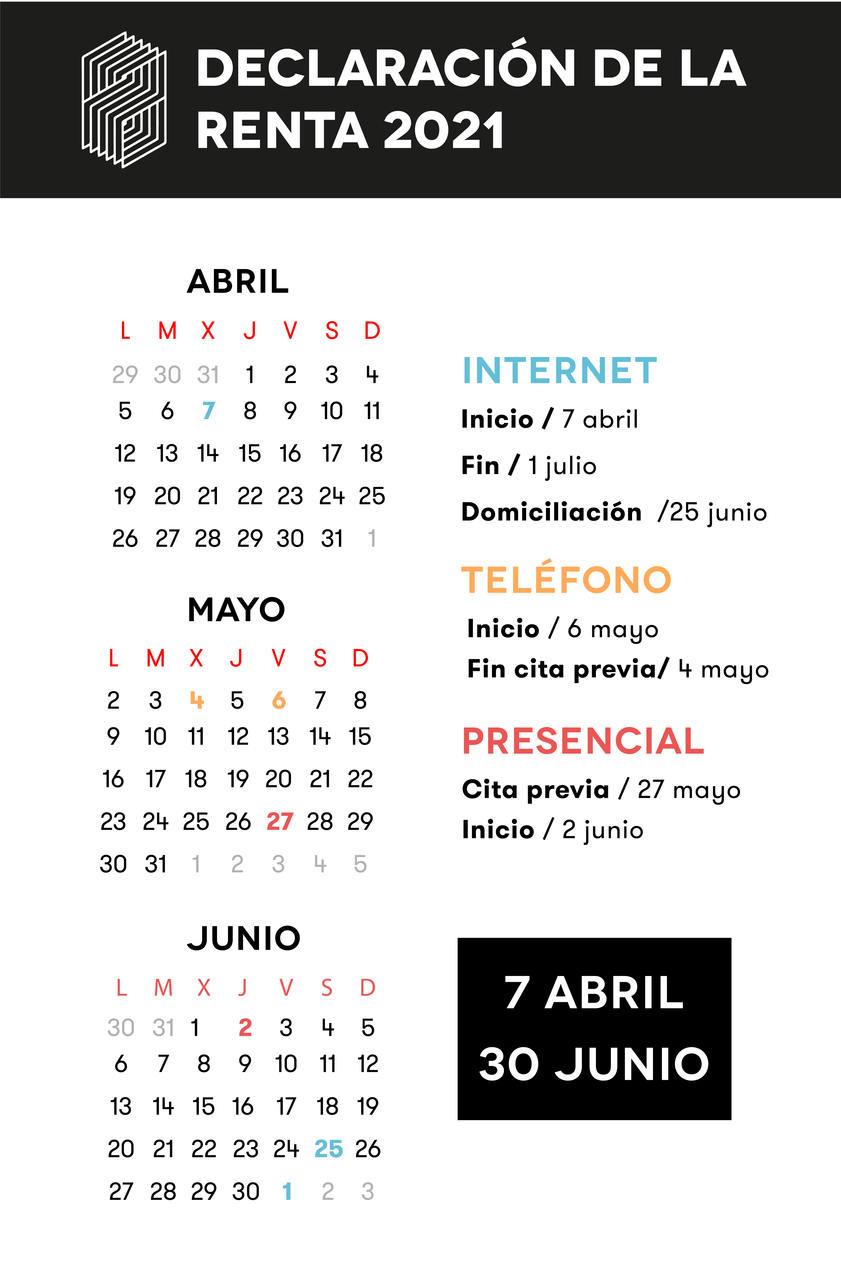 DECLARACIÓN DE LA RENTA 2021

ABRIL

| L | M | X | J | V | S | D |
|---|---|---|---|---|---|---|
| 29 | 30 | 31 | 1 | 2 | 3 | 4 |
| 5 | 6 | 7 | 8 | 9 | 10 | 11 |
| 12 | 13 | 14 | 15 | 16 | 17 | 18 |
| 19 | 20 | 21 | 22 | 23 | 24 | 25 |
| 26 | 27 | 28 | 29 | 30 | 31 | 1 |

MAYO

| L | M | X | J | V | S | D |
|---|---|---|---|---|---|---|
| 2 | 3 | 4 | 5 | 6 | 7 | 8 |
| 9 | 10 | 11 | 12 | 13 | 14 | 15 |
| 16 | 17 | 18 | 19 | 20 | 21 | 22 |
| 23 | 24 | 25 | 26 | 27 | 28 | 29 |
| 30 | 31 | 1 | 2 | 3 | 4 | 5 |

JUNIO

| L | M | X | J | V | S | D |
|---|---|---|---|---|---|---|
| 30 | 31 | 1 | 2 | 3 | 4 | 5 |
| 6 | 7 | 8 | 9 | 10 | 11 | 12 |
| 13 | 14 | 15 | 16 | 17 | 18 | 19 |
| 20 | 21 | 22 | 23 | 24 | 25 | 26 |
| 27 | 28 | 29 | 30 | 1 | 2 | 3 |

INTERNET
Inicio / 7 abril
Fin / 1 julio
Domiciliación /25 junio

TELÉFONO
Inicio / 6 mayo
Fin cita previa/ 4 mayo

PRESENCIAL
Cita previa / 27 mayo
Inicio / 2 junio

7 ABRIL
30 JUNIO